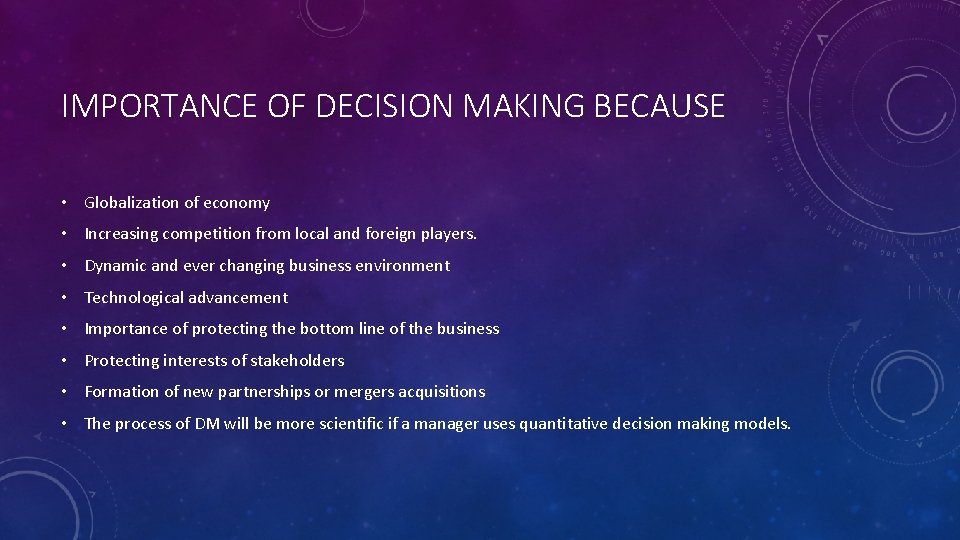 IMPORTANCE OF DECISION MAKING BECAUSE

• Globalization of economy
• Increasing competition from local and foreign players.
• Dynamic and ever changing business environment
• Technological advancement
• Importance of protecting the bottom line of the business
• Protecting interests of stakeholders
• Formation of new partnerships or mergers acquisitions
• The process of DM will be more scientific if a manager uses quantitative decision making models.